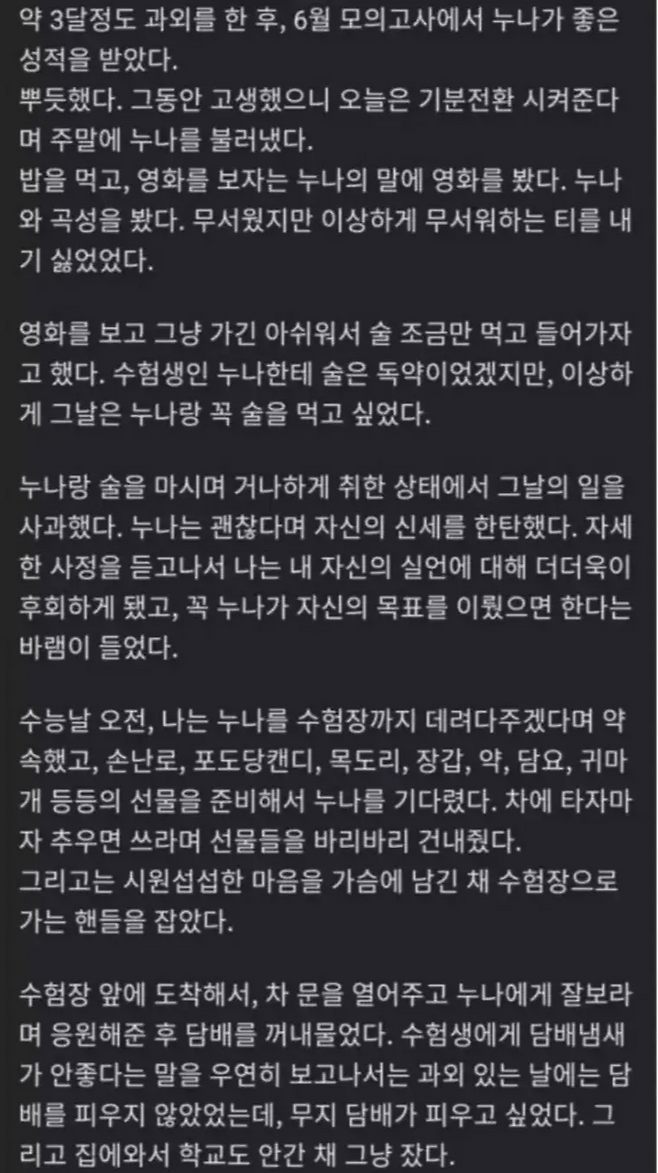 약 3달정도 과외를 한 후, 6월 모의고사에서 누나가 좋은 성적을 받았다.
뿌듯했다. 그동안 고생했으니 오늘은 기분전환 시켜준다며 주말에 누나를 불러냈다.
밥을 먹고, 영화를 보자는 누나의 말에 영화를 봤다. 누나와 곡성을 봤다. 무서웠지만 이상하게 무서워하는 티를 내기 싫었었다.

영화를 보고 그냥 가긴 아쉬워서 술 조금만 먹고 들어가자고 했다. 수험생인 누나한테 술은 독약이었겠지만, 이상하게 그날은 누나랑 꼭 술을 먹고 싶었다.

누나랑 술을 마시며 거나하게 취한 상태에서 그날의 일을 사과했다. 누나는 괜찮다며 자신의 신세를 한탄했다. 자세한 사정을 듣고나서 나는 내 자신의 실언에 대해 더더욱이 후회하게 됐고, 꼭 누나가 자신의 목표를 이뤘으면 한다는 바램이 들었다.

수능날 오전, 나는 누나를 수험장까지 데려다주겠다며 약속했고, 손난로, 포도당캔디, 목도리, 장갑, 약, 담요, 귀마개 등등의 선물을 준비해서 누나를 기다렸다. 차에 타자마자 추우면 쓰라며 선물들을 바리바리 건내줬다.
그리고는 시원섭섭한 마음을 가슴에 남긴 채 수험장으로 가는 핸들을 잡았다.

수험장 앞에 도착해서, 차 문을 열어주고 누나에게 잘보라며 응원해준 후 담배를 꺼내물었다. 수험생에게 담배냄새가 안좋다는 말을 우연히 보고나서는 과외 있는 날에는 담배를 피우지 않았었는데, 무지 담배가 피우고 싶었다. 그리고 집에와서 학교도 안간 채 그냥 잤다.